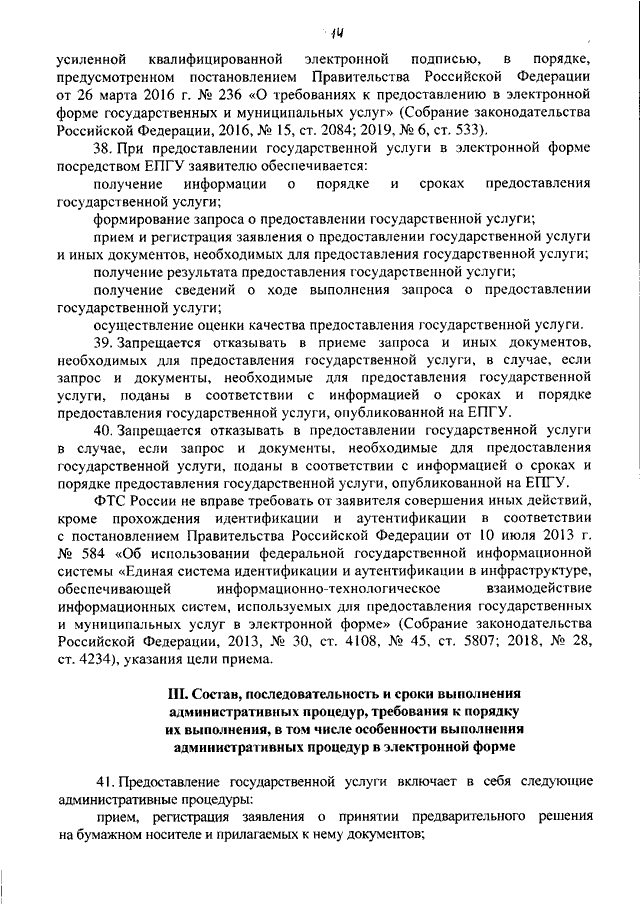 14

усиленной квалифицированной электронной подписью, в порядке, предусмотренном постановлением Правительства Российской Федерации от 26 марта 2016 г. № 236 «О требованиях к предоставлению в электронной форме государственных и муниципальных услуг» (Собрание законодательства Российской Федерации, 2016, № 15, ст. 2084; 2019, № 6, ст. 533).

38. При предоставлении государственной услуги в электронной форме посредством ЕПГУ заявителю обеспечивается:

получение информации о порядке и сроках предоставления государственной услуги;

формирование запроса о предоставлении государственной услуги;

прием и регистрация заявления о предоставлении государственной услуги и иных документов, необходимых для предоставления государственной услуги;

получение результата предоставления государственной услуги;

получение сведений о ходе выполнения запроса о предоставлении государственной услуги;

осуществление оценки качества предоставления государственной услуги.

39. Запрещается отказывать в приеме запроса и иных документов, необходимых для предоставления государственной услуги, в случае, если запрос и документы, необходимые для предоставления государственной услуги, поданы в соответствии с информацией о сроках и порядке предоставления государственной услуги, опубликованной на ЕПГУ.

40. Запрещается отказывать в предоставлении государственной услуги в случае, если запрос и документы, необходимые для предоставления государственной услуги, поданы в соответствии с информацией о сроках и порядке предоставления государственной услуги, опубликованной на ЕПГУ.

ФТС России не вправе требовать от заявителя совершения иных действий, кроме прохождения идентификации и аутентификации в соответствии с постановлением Правительства Российской Федерации от 10 июля 2013 г. № 584 «Об использовании федеральной государственной информационной системы «Единая система идентификации и аутентификации в инфраструктуре, обеспечивающей информационно-технологическое взаимодействие информационных систем, используемых для предоставления государственных и муниципальных услуг в электронной форме» (Собрание законодательства Российской Федерации, 2013, № 30, ст. 4108, № 45, ст. 5807; 2018, № 28, ст. 4234), указания цели приема.

III. Состав, последовательность и сроки выполнения административных процедур, требования к порядку их выполнения, в том числе особенности выполнения административных процедур в электронной форме

41. Предоставление государственной услуги включает в себя следующие административные процедуры:

прием, регистрация заявления о принятии предварительного решения на бумажном носителе и прилагаемых к нему документов;